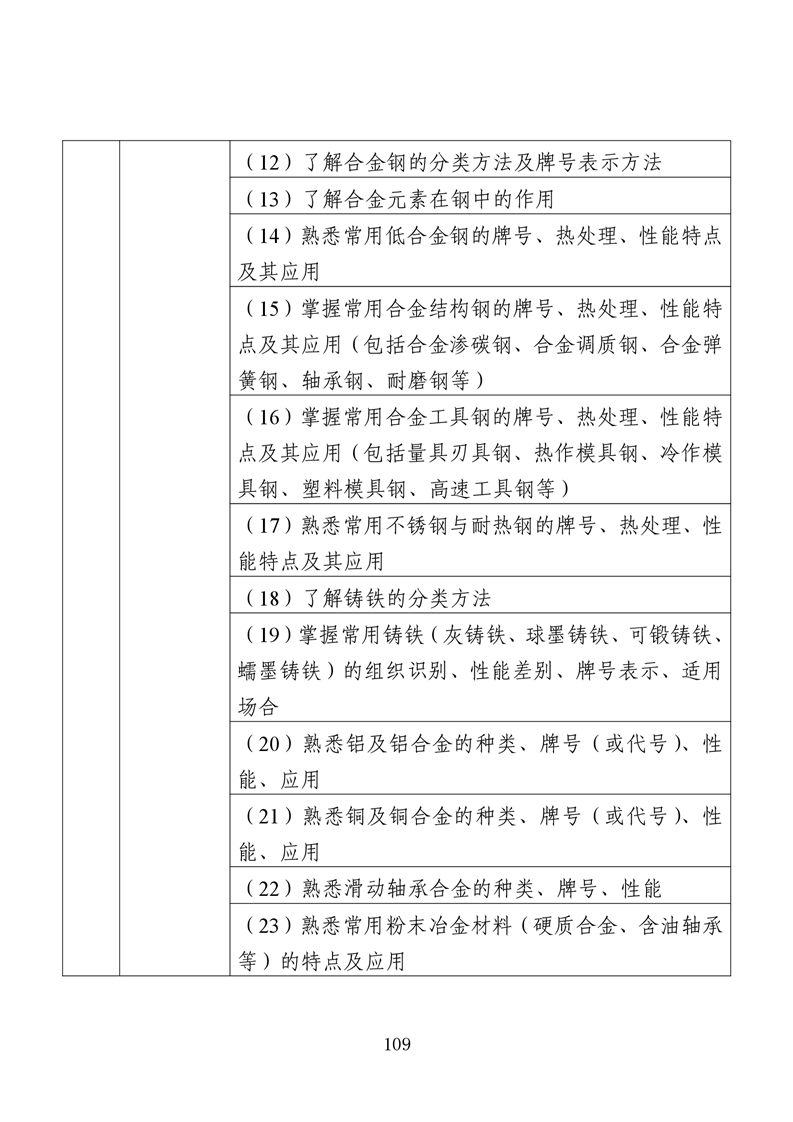 | | | |
|---|---|---|
| | | （12）了解合金钢的分类方法及牌号表示方法 |
| | | （13）了解合金元素在钢中的作用 |
| | | （14）熟悉常用低合金钢的牌号、热处理、性能特点及其应用 |
| | | （15）掌握常用合金结构钢的牌号、热处理、性能特点及其应用（包括合金渗碳钢、合金调质钢、合金弹簧钢、轴承钢、耐磨钢等） |
| | | （16）掌握常用合金工具钢的牌号、热处理、性能特点及其应用（包括量具刃具钢、热作模具钢、冷作模具钢、塑料模具钢、高速工具钢等） |
| | | （17）熟悉常用不锈钢与耐热钢的牌号、热处理、性能特点及其应用 |
| | | （18）了解铸铁的分类方法 |
| | | （19）掌握常用铸铁（灰铸铁、球墨铸铁、可锻铸铁、蠕墨铸铁）的组织识别、性能差别、牌号表示、适用场合 |
| | | （20）熟悉铝及铝合金的种类、牌号（或代号）、性能、应用 |
| | | （21）熟悉铜及铜合金的种类、牌号（或代号）、性能、应用 |
| | | （22）熟悉滑动轴承合金的种类、牌号、性能 |
| | | （23）熟悉常用粉末冶金材料（硬质合金、含油轴承等）的特点及应用 |

109